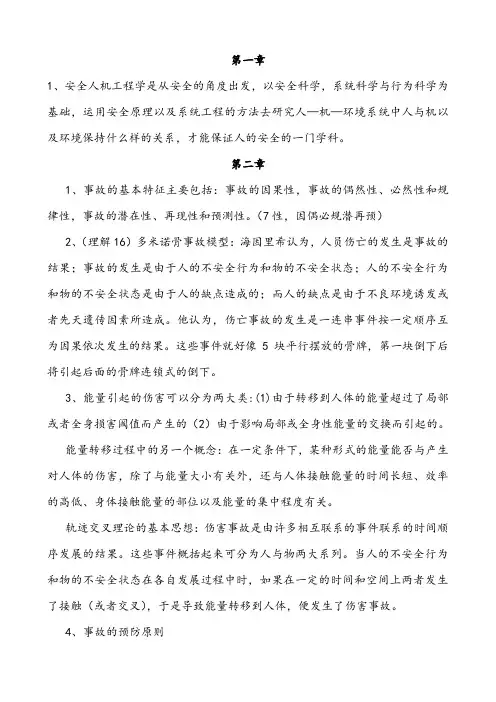 第一章

1、安全人机工程学是从安全的角度出发，以安全科学，系统科学与行为科学为基础，运用安全原理以及系统工程的方法去研究人—机—环境系统中人与机以及环境保持什么样的关系，才能保证人的安全的一门学科。

第二章

1、事故的基本特征主要包括：事故的因果性，事故的偶然性、必然性和规律性，事故的潜在性、再现性和预测性。（7性，因偶必规潜再预）

2、（理解16）多米诺骨事故模型：海因里希认为，人员伤亡的发生是事故的结果；事故的发生是由于人的不安全行为和物的不安全状态；人的不安全行为和物的不安全状态是由于人的缺点造成的；而人的缺点是由于不良环境诱发或者先天遗传因素所造成。他认为，伤亡事故的发生是一连串事件按一定顺序互为因果依次发生的结果。这些事件就好像 5 块平行摆放的骨牌，第一块倒下后将引起后面的骨牌连锁式的倒下。

3、能量引起的伤害可以分为两大类：(1) 由于转移到人体的能量超过了局部或者全身损害阈值而产生的（2）由于影响局部或全身性能量的交换而引起的。

能量转移过程中的另一个概念：在一定条件下，某种形式的能量能否与产生对人体的伤害，除了与能量大小有关外，还与人体接触能量的时间长短、效率的高低、身体接触能量的部位以及能量的集中程度有关。

轨迹交叉理论的基本思想：伤害事故是由许多相互联系的事件联系的时间顺序发展的结果。这些事件概括起来可分为人与物两大系列。当人的不安全行为和物的不安全状态在各自发展过程中时，如果在一定的时间和空间上两者发生了接触（或者交叉），于是导致能量转移到人体，便发生了伤害事故。

4、事故的预防原则